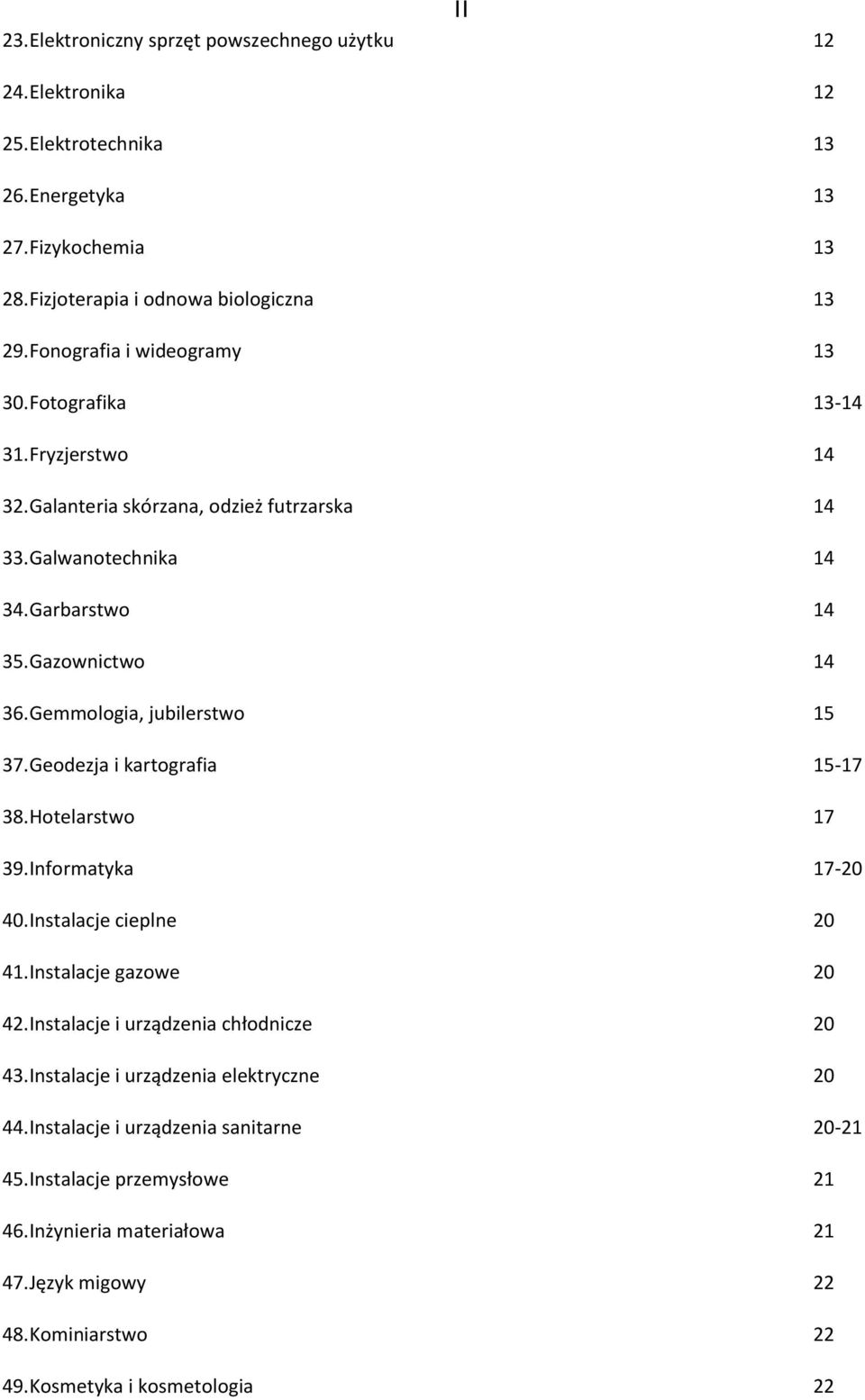 II

23. Elektroniczny sprzęt powszechnego użytku 12
24. Elektronika 12
25. Elektrotechnika 13
26. Energetyka 13
27. Fizykochemia 13
28. Fizjoterapia i odnowa biologiczna 13
29. Fonografia i wideogramy 13
30. Fotografika 13-14
31. Fryzjerstwo 14
32. Galanteria skórzana, odzież futrzarska 14
33. Galwanotechnika 14
34. Garbarstwo 14
35. Gazownictwo 14
36. Gemmologia, jubilerstwo 15
37. Geodezja i kartografia 15-17
38. Hotelarstwo 17
39. Informatyka 17-20
40. Instalacje cieplne 20
41. Instalacje gazowe 20
42. Instalacje i urządzenia chłodnicze 20
43. Instalacje i urządzenia elektryczne 20
44. Instalacje i urządzenia sanitarne 20-21
45. Instalacje przemysłowe 21
46. Inżynieria materiałowa 21
47. Język migowy 22
48. Kominiarstwo 22
49. Kosmetyka i kosmetologia 22